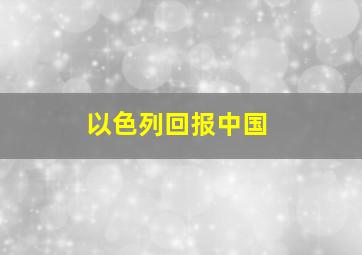 以色列回报中国